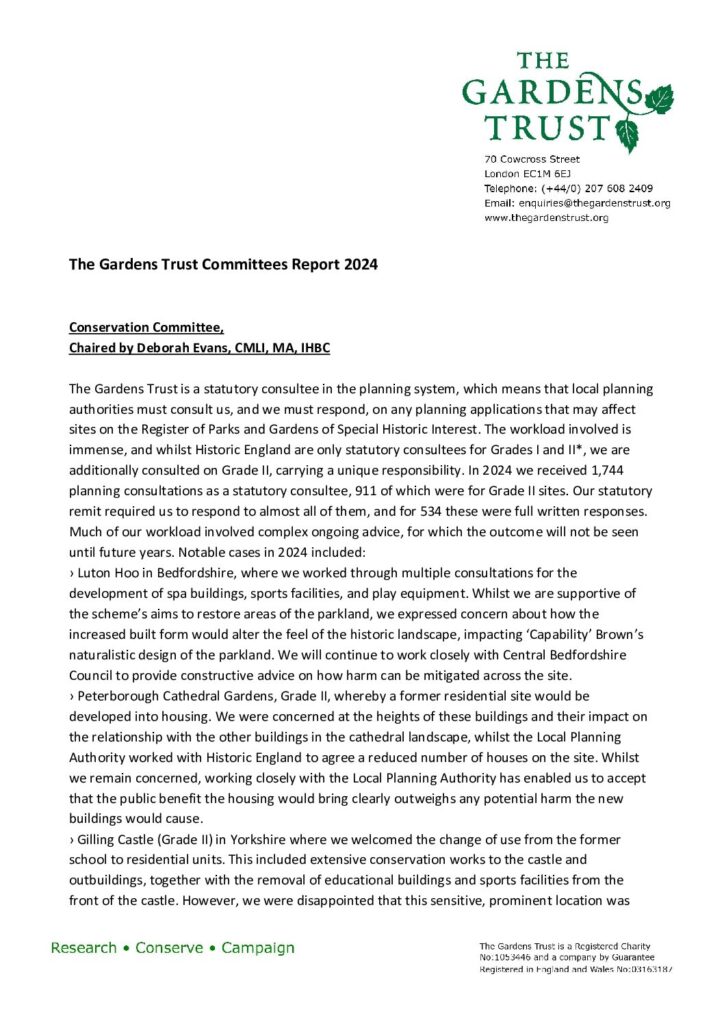 THE GARDENS TRUST

70 Cowcross Street
London EC1M 6EJ
Telephone: (+44/0) 207 608 2409
Email: enquiries@thegardenstrust.org
www.thegardenstrust.org

The Gardens Trust Committees Report 2024

Conservation Committee,
Chaired by Deborah Evans, CMLI, MA, IHBC

The Gardens Trust is a statutory consultee in the planning system, which means that local planning authorities must consult us, and we must respond, on any planning applications that may affect sites on the Register of Parks and Gardens of Special Historic Interest. The workload involved is immense, and whilst Historic England are only statutory consultees for Grades I and II*, we are additionally consulted on Grade II, carrying a unique responsibility. In 2024 we received 1,744 planning consultations as a statutory consultee, 911 of which were for Grade II sites. Our statutory remit required us to respond to almost all of them, and for 534 these were full written responses. Much of our workload involved complex ongoing advice, for which the outcome will not be seen until future years. Notable cases in 2024 included:
› Luton Hoo in Bedfordshire, where we worked through multiple consultations for the development of spa buildings, sports facilities, and play equipment. Whilst we are supportive of the scheme's aims to restore areas of the parkland, we expressed concern about how the increased built form would alter the feel of the historic landscape, impacting 'Capability' Brown's naturalistic design of the parkland. We will continue to work closely with Central Bedfordshire Council to provide constructive advice on how harm can be mitigated across the site.
› Peterborough Cathedral Gardens, Grade II, whereby a former residential site would be developed into housing. We were concerned at the heights of these buildings and their impact on the relationship with the other buildings in the cathedral landscape, whilst the Local Planning Authority worked with Historic England to agree a reduced number of houses on the site. Whilst we remain concerned, working closely with the Local Planning Authority has enabled us to accept that the public benefit the housing would bring clearly outweighs any potential harm the new buildings would cause.
› Gilling Castle (Grade II) in Yorkshire where we welcomed the change of use from the former school to residential units. This included extensive conservation works to the castle and outbuildings, together with the removal of educational buildings and sports facilities from the front of the castle. However, we were disappointed that this sensitive, prominent location was

Research • Conserve • Campaign

The Gardens Trust is a Registered Charity No:1053446 and a company by Guarantee Registered in England and Wales No:03163187